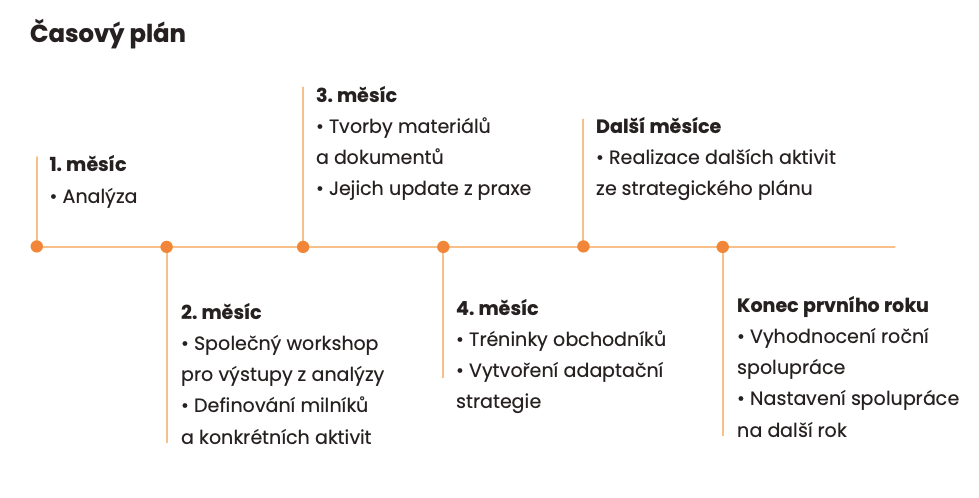 Časový plán

1. měsíc
• Analýza

2. měsíc
• Společný workshop pro výstupy z analýzy
• Definování milníků a konkrétních aktivit

3. měsíc
• Tvorby materiálů a dokumentů
• Jejich update z praxe

4. měsíc
• Tréninky obchodníků
• Vytvoření adaptační strategie

Další měsíce
• Realizace dalších aktivit ze strategického plánu

Konec prvního roku
• Vyhodnocení roční spolupráce
• Nastavení spolupráce na další rok